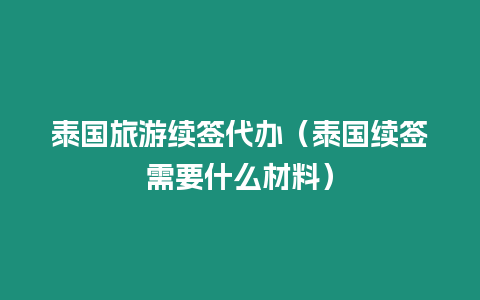 泰国旅游续签代办（泰国续签需要什么材料）